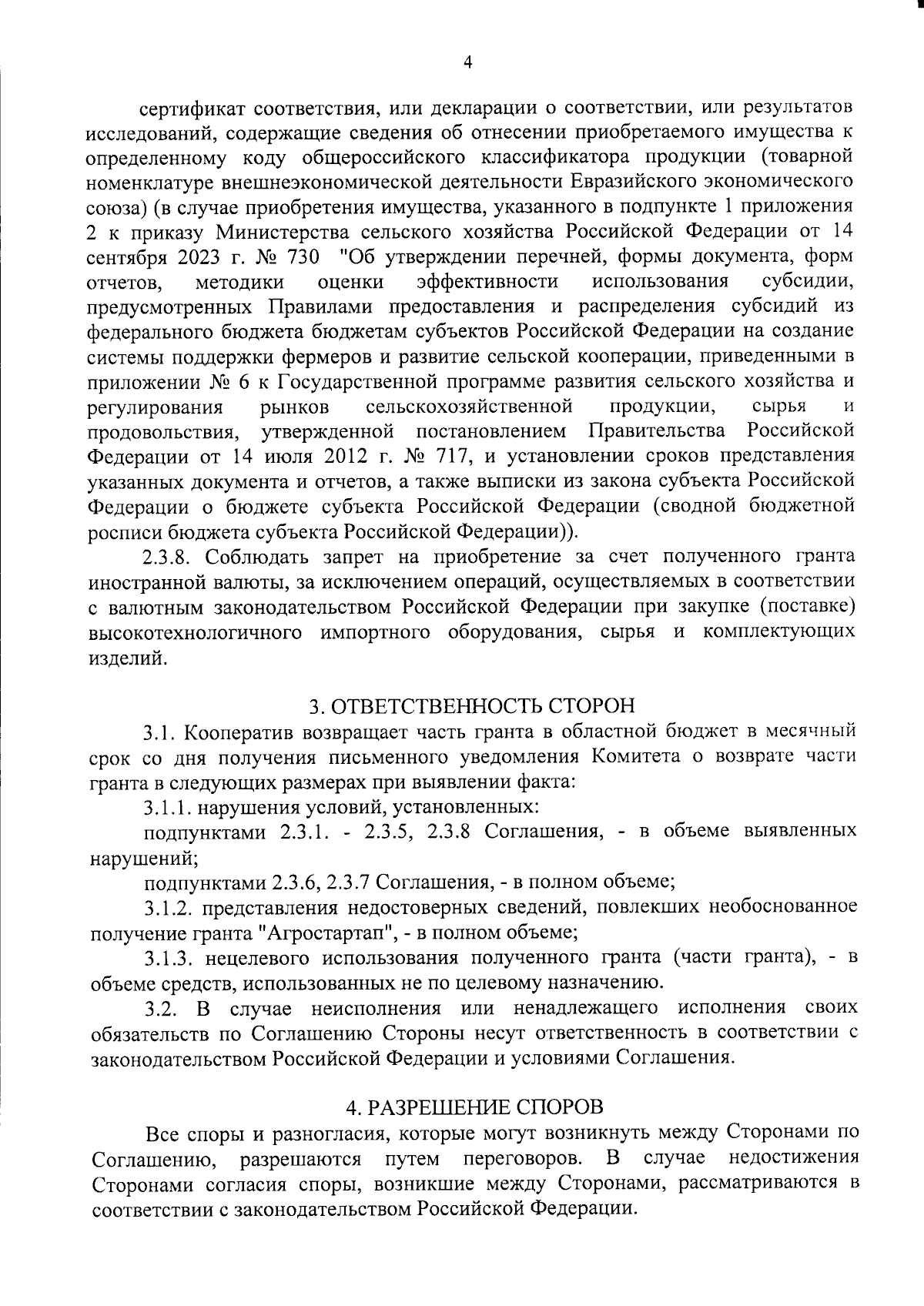 4

сертификат соответствия, или декларации о соответствии, или результатов исследований, содержащие сведения об отнесении приобретаемого имущества к определенному коду общероссийского классификатора продукции (товарной номенклатуре внешнеэкономической деятельности Евразийского экономического союза) (в случае приобретения имущества, указанного в подпункте 1 приложения 2 к приказу Министерства сельского хозяйства Российской Федерации от 14 сентября 2023 г. № 730 "Об утверждении перечней, формы документа, форм отчетов, методики оценки эффективности использования субсидии, предусмотренных Правилами предоставления и распределения субсидий из федерального бюджета бюджетам субъектов Российской Федерации на создание системы поддержки фермеров и развитие сельской кооперации, приведенными в приложении № 6 к Государственной программе развития сельского хозяйства и регулирования рынков сельскохозяйственной продукции, сырья и продовольствия, утвержденной постановлением Правительства Российской Федерации от 14 июля 2012 г. № 717, и установлении сроков представления указанных документа и отчетов, а также выписки из закона субъекта Российской Федерации о бюджете субъекта Российской Федерации (сводной бюджетной росписи бюджета субъекта Российской Федерации)).

2.3.8. Соблюдать запрет на приобретение за счет полученного гранта иностранной валюты, за исключением операций, осуществляемых в соответствии с валютным законодательством Российской Федерации при закупке (поставке) высокотехнологичного импортного оборудования, сырья и комплектующих изделий.

3. ОТВЕТСТВЕННОСТЬ СТОРОН

3.1. Кооператив возвращает часть гранта в областной бюджет в месячный срок со дня получения письменного уведомления Комитета о возврате части гранта в следующих размерах при выявлении факта:

3.1.1. нарушения условий, установленных:

подпунктами 2.3.1. - 2.3.5, 2.3.8 Соглашения, - в объеме выявленных нарушений;

подпунктами 2.3.6, 2.3.7 Соглашения, - в полном объеме;

3.1.2. представления недостоверных сведений, повлекших необоснованное получение гранта "Агростартап", - в полном объеме;

3.1.3. нецелевого использования полученного гранта (части гранта), - в объеме средств, использованных не по целевому назначению.

3.2. В случае неисполнения или ненадлежащего исполнения своих обязательств по Соглашению Стороны несут ответственность в соответствии с законодательством Российской Федерации и условиями Соглашения.

4. РАЗРЕШЕНИЕ СПОРОВ

Все споры и разногласия, которые могут возникнуть между Сторонами по Соглашению, разрешаются путем переговоров. В случае недостижения Сторонами согласия споры, возникшие между Сторонами, рассматриваются в соответствии с законодательством Российской Федерации.